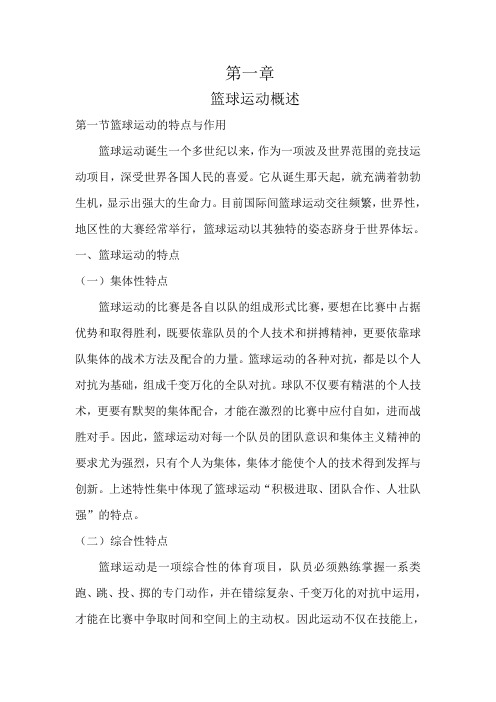 第一章

篮球运动概述

第一节篮球运动的特点与作用

篮球运动诞生一个多世纪以来，作为一项波及世界范围的竞技运动项目，深受世界各国人民的喜爱。它从诞生那天起，就充满着勃勃生机，显示出强大的生命力。目前国际间篮球运动交往频繁，世界性，地区性的大赛经常举行，篮球运动以其独特的姿态跻身于世界体坛。

一、篮球运动的特点

（一）集体性特点

篮球运动的比赛是各自以队的组成形式比赛，要想在比赛中占据优势和取得胜利，既要依靠队员的个人技术和拼搏精神，更要依靠球队集体的战术方法及配合的力量。篮球运动的各种对抗，都是以个人对抗为基础，组成千变万化的全队对抗。球队不仅要有精湛的个人技术，更要有默契的集体配合，才能在激烈的比赛中应付自如，进而战胜对手。因此，篮球运动对每一个队员的团队意识和集体主义精神的要求尤为强烈，只有个人为集体，集体才能使个人的技术得到发挥与创新。上述特性集中体现了篮球运动“积极进取、团队合作、人壮队强”的特点。

（二）综合性特点

篮球运动是一项综合性的体育项目，队员必须熟练掌握一系类跑、跳、投、掷的专门动作，并在错综复杂、千变万化的对抗中运用，才能在比赛中争取时间和空间上的主动权。因此运动不仅在技能上，